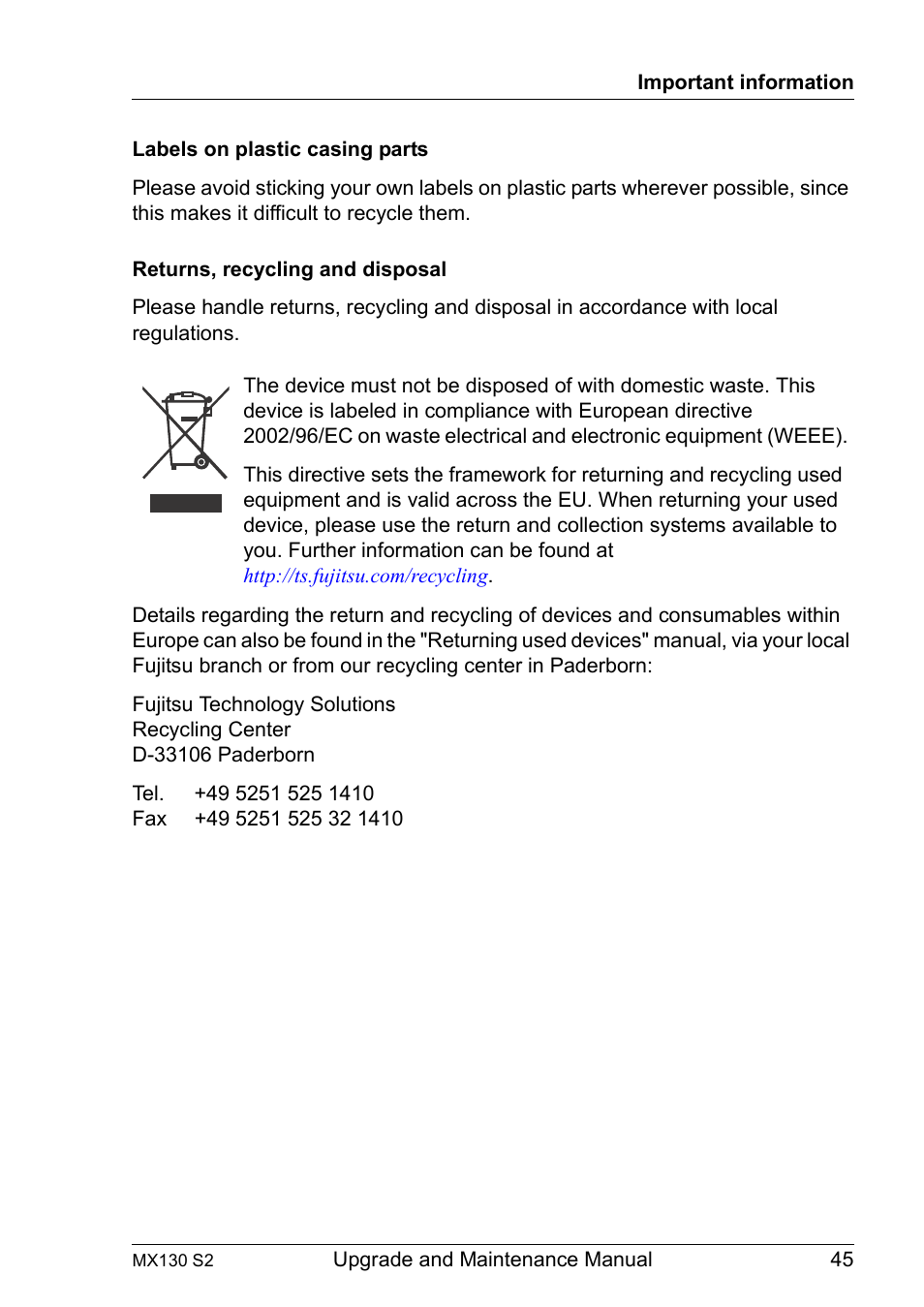 Important information

Labels on plastic casing parts

Please avoid sticking your own labels on plastic parts wherever possible, since this makes it difficult to recycle them.

Returns, recycling and disposal

Please handle returns, recycling and disposal in accordance with local regulations.

The device must not be disposed of with domestic waste. This device is labeled in compliance with European directive 2002/96/EC on waste electrical and electronic equipment (WEEE).

This directive sets the framework for returning and recycling used equipment and is valid across the EU. When returning your used device, please use the return and collection systems available to you. Further information can be found at http://ts.fujitsu.com/recycling.

Details regarding the return and recycling of devices and consumables within Europe can also be found in the "Returning used devices" manual, via your local Fujitsu branch or from our recycling center in Paderborn:

Fujitsu Technology Solutions
Recycling Center
D-33106 Paderborn

Tel. +49 5251 525 1410
Fax +49 5251 525 32 1410

MX130 S2 Upgrade and Maintenance Manual 45